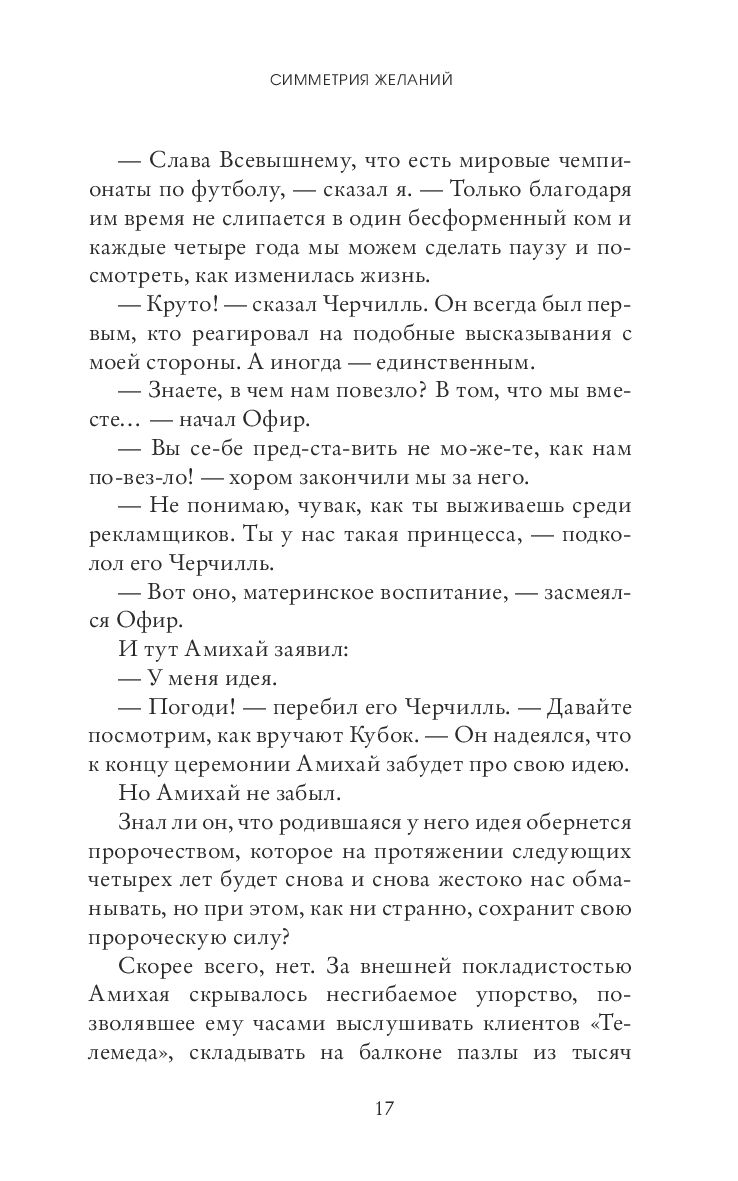 СИММЕТРИЯ ЖЕЛАНИЙ

— Слава Всевышнему, что есть мировые чемпионаты по футболу, — сказал я. — Только благодаря им время не слипается в один бесформенный ком и каждые четыре года мы можем сделать паузу и посмотреть, как изменилась жизнь.

— Круто! — сказал Черчилль. Он всегда был первым, кто реагировал на подобные высказывания с моей стороны. А иногда — единственным.

— Знаете, в чем нам повезло? В том, что мы вместе… — начал Офир.

— Вы се-бе пред-ста-вить не мо-же-те, как нам по-вез-ло! — хором закончили мы за него.

— Не понимаю, чувак, как ты выживаешь среди рекламщиков. Ты у нас такая принцесса, — подколол его Черчилль.

— Вот оно, материнское воспитание, — засмеялся Офир.

И тут Амихай заявил:

— У меня идея.

— Погоди! — перебил его Черчилль. — Давайте посмотрим, как вручают Кубок. — Он надеялся, что к концу церемонии Амихай забудет про свою идею.

Но Амихай не забыл.

Знал ли он, что родившаяся у него идея обернется пророчеством, которое на протяжении следующих четырех лет будет снова и снова жестоко нас обманывать, но при этом, как ни странно, сохранит свою пророческую силу?

Скорее всего, нет. За внешней покладистостью Амихая скрывалось несгибаемое упорство, позволявшее ему часами выслушивать клиентов «Телемеда», складывать на балконе пазлы из тысяч

17